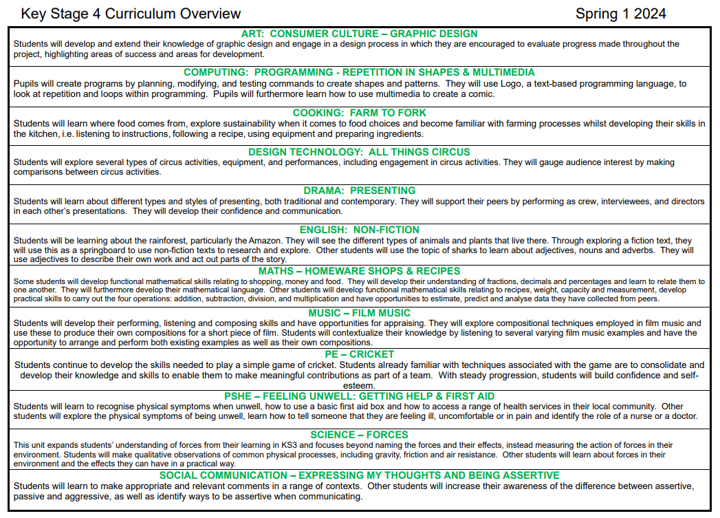 Key Stage 4 Curriculum Overview Spring 1 2024

ART: CONSUMER CULTURE – GRAPHIC DESIGN
Students will develop and extend their knowledge of graphic design and engage in a design process in which they are encouraged to evaluate progress made throughout the project, highlighting areas of success and areas for development.

COMPUTING: PROGRAMMING - REPETITION IN SHAPES & MULTIMEDIA
Pupils will create programs by planning, modifying, and testing commands to create shapes and patterns. They will use Logo, a text-based programming language, to look at repetition and loops within programming. Pupils will furthermore learn how to use multimedia to create a comic.

COOKING: FARM TO FORK
Students will learn where food comes from, explore sustainability when it comes to food choices and become familiar with farming processes whilst developing their skills in the kitchen, i.e. listening to instructions, following a recipe, using equipment and preparing ingredients.

DESIGN TECHNOLOGY: ALL THINGS CIRCUS
Students will explore several types of circus activities, equipment, and performances, including engagement in circus activities. They will gauge audience interest by making comparisons between circus activities.

DRAMA: PRESENTING
Students will learn about different types and styles of presenting, both traditional and contemporary. They will support their peers by performing as crew, interviewees, and directors in each other's presentations. They will develop their confidence and communication.

ENGLISH: NON-FICTION
Students will be learning about the rainforest, particularly the Amazon. They will see the different types of animals and plants that live there. Through exploring a fiction text, they will use this as a springboard to use non-fiction texts to research and explore. Other students will use the topic of sharks to learn about adjectives, nouns and adverbs. They will use adjectives to describe their own work and act out parts of the story.

MATHS – HOMEWARE SHOPS & RECIPES
Some students will develop functional mathematical skills relating to shopping, money and food. They will develop their understanding of fractions, decimals and percentages and learn to relate them to one another. They will furthermore develop their mathematical language. Other students will develop functional mathematical skills relating to recipes, weight, capacity and measurement, develop practical skills to carry out the four operations: addition, subtraction, division, and multiplication and have opportunities to estimate, predict and analyse data they have collected from peers.

MUSIC – FILM MUSIC
Students will develop their performing, listening and composing skills and have opportunities for appraising. They will explore compositional techniques employed in film music and use these to produce their own compositions for a short piece of film. Students will contextualize their knowledge by listening to several varying film music examples and have the opportunity to arrange and perform both existing examples as well as their own compositions.

PE – CRICKET
Students continue to develop the skills needed to play a simple game of cricket. Students already familiar with techniques associated with the game are to consolidate and develop their knowledge and skills to enable them to make meaningful contributions as part of a team. With steady progression, students will build confidence and self-esteem.

PSHE – FEELING UNWELL: GETTING HELP & FIRST AID
Students will learn to recognise physical symptoms when unwell, how to use a basic first aid box and how to access a range of health services in their local community. Other students will explore the physical symptoms of being unwell, learn how to tell someone that they are feeling ill, uncomfortable or in pain and identify the role of a nurse or a doctor.

SCIENCE – FORCES
This unit expands students' understanding of forces from their learning in KS3 and focuses beyond naming the forces and their effects, instead measuring the action of forces in their environment. Students will make qualitative observations of common physical processes, including gravity, friction and air resistance. Other students will learn about forces in their environment and the effects they can have in a practical way.

SOCIAL COMMUNICATION – EXPRESSING MY THOUGHTS AND BEING ASSERTIVE
Students will learn to make appropriate and relevant comments in a range of contexts. Other students will increase their awareness of the difference between assertive, passive and aggressive, as well as identify ways to be assertive when communicating.